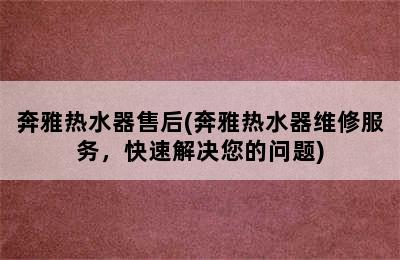 奔雅热水器售后(奔雅热水器维修服务，快速解决您的问题)